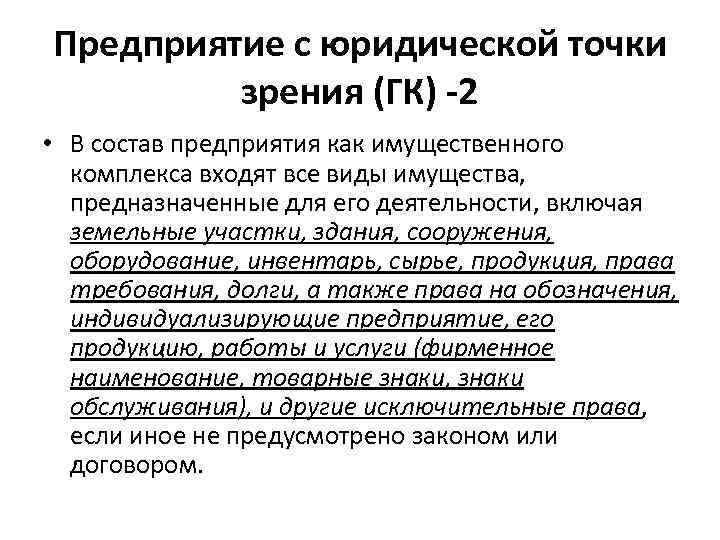 Предприятие с юридической точки зрения (ГК) -2

• В состав предприятия как имущественного комплекса входят все виды имущества, предназначенные для его деятельности, включая земельные участки, здания, сооружения, оборудование, инвентарь, сырье, продукция, права требования, долги, а также права на обозначения, индивидуализирующие предприятие, его продукцию, работы и услуги (фирменное наименование, товарные знаки, знаки обслуживания), и другие исключительные права, если иное не предусмотрено законом или договором.